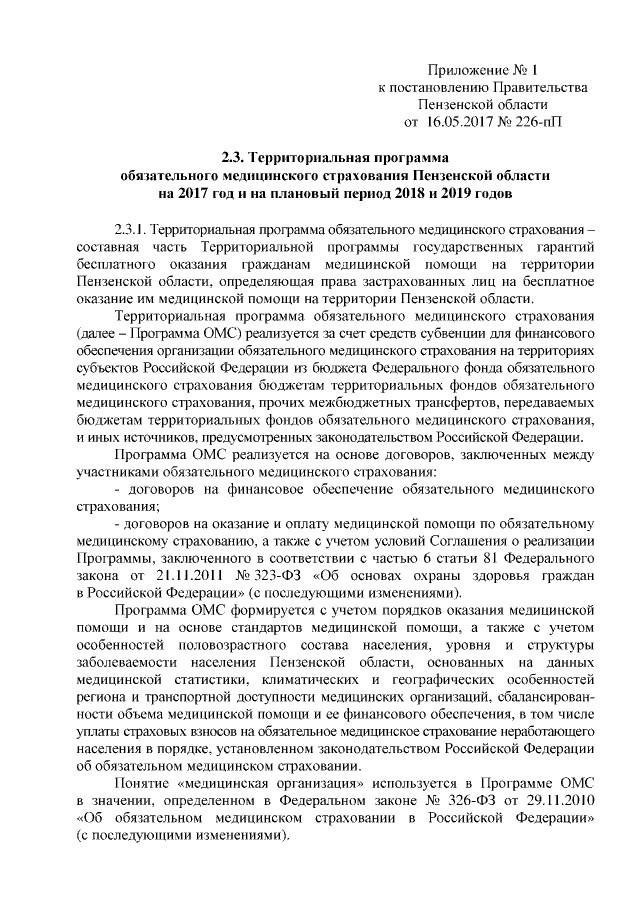 Приложение № 1
к постановлению Правительства
Пензенской области
от 16.05.2017 № 226-пП

2.3. Территориальная программа
обязательного медицинского страхования Пензенской области
на 2017 год и на плановый период 2018 и 2019 годов

2.3.1. Территориальная программа обязательного медицинского страхования – составная часть Территориальной программы государственных гарантий бесплатного оказания гражданам медицинской помощи на территории Пензенской области, определяющая права застрахованных лиц на бесплатное оказание им медицинской помощи на территории Пензенской области.

Территориальная программа обязательного медицинского страхования (далее – Программа ОМС) реализуется за счет средств субвенции для финансового обеспечения организации обязательного медицинского страхования на территориях субъектов Российской Федерации из бюджета Федерального фонда обязательного медицинского страхования бюджетам территориальных фондов обязательного медицинского страхования, прочих межбюджетных трансфертов, передаваемых бюджетам территориальных фондов обязательного медицинского страхования, и иных источников, предусмотренных законодательством Российской Федерации.

Программа ОМС реализуется на основе договоров, заключенных между участниками обязательного медицинского страхования:

- договоров на финансовое обеспечение обязательного медицинского страхования;

- договоров на оказание и оплату медицинской помощи по обязательному медицинскому страхованию, а также с учетом условий Соглашения о реализации Программы, заключенного в соответствии с частью 6 статьи 81 Федерального закона от 21.11.2011 № 323-ФЗ «Об основах охраны здоровья граждан в Российской Федерации» (с последующими изменениями).

Программа ОМС формируется с учетом порядков оказания медицинской помощи и на основе стандартов медицинской помощи, а также с учетом особенностей половозрастного состава населения, уровня и структуры заболеваемости населения Пензенской области, основанных на данных медицинской статистики, климатических и географических особенностей региона и транспортной доступности медицинских организаций, сбалансированности объема медицинской помощи и ее финансового обеспечения, в том числе уплаты страховых взносов на обязательное медицинское страхование неработающего населения в порядке, установленном законодательством Российской Федерации об обязательном медицинском страховании.

Понятие «медицинская организация» используется в Программе ОМС в значении, определенном в Федеральном законе № 326-ФЗ от 29.11.2010 «Об обязательном медицинском страховании в Российской Федерации» (с последующими изменениями).